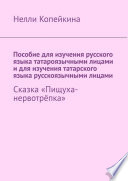 Нелли Копейкина

Пособие для изучения русского языка татароязычными лицами и для изучения татарского языка русскоязычными лицами

Сказка «Пищуха-нервотрёпка»